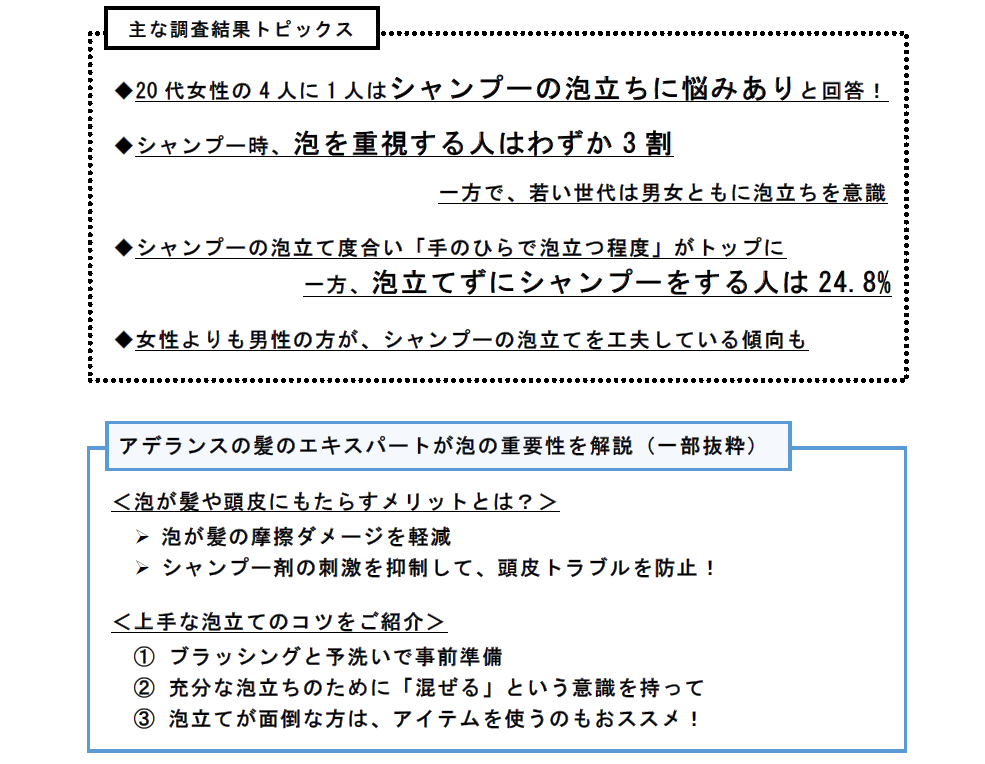 主な調査結果トピックス

◆20代女性の4人に1人はシャンプーの泡立ちに悩みありと回答！

◆シャンプー時、泡を重視する人はわずか3割

一方で、若い世代は男女ともに泡立ちを意識

◆シャンプーの泡立て度合い「手のひらで泡立つ程度」がトップに

一方、泡立てずにシャンプーをする人は24.8%

◆女性よりも男性の方が、シャンプーの泡立てを工夫している傾向も

アデランスの髪のエキスパートが泡の重要性を解説（一部抜粋）

＜泡が髪や頭皮にもたらすメリットとは？＞

➢ 泡が髪の摩擦ダメージを軽減
➢ シャンプー剤の刺激を抑制して、頭皮トラブルを防止！

＜上手な泡立てのコツをご紹介＞

① ブラッシングと予洗いで事前準備
② 充分な泡立ちのために「混ぜる」という意識を持って
③ 泡立てが面倒な方は、アイテムを使うのもおススメ！